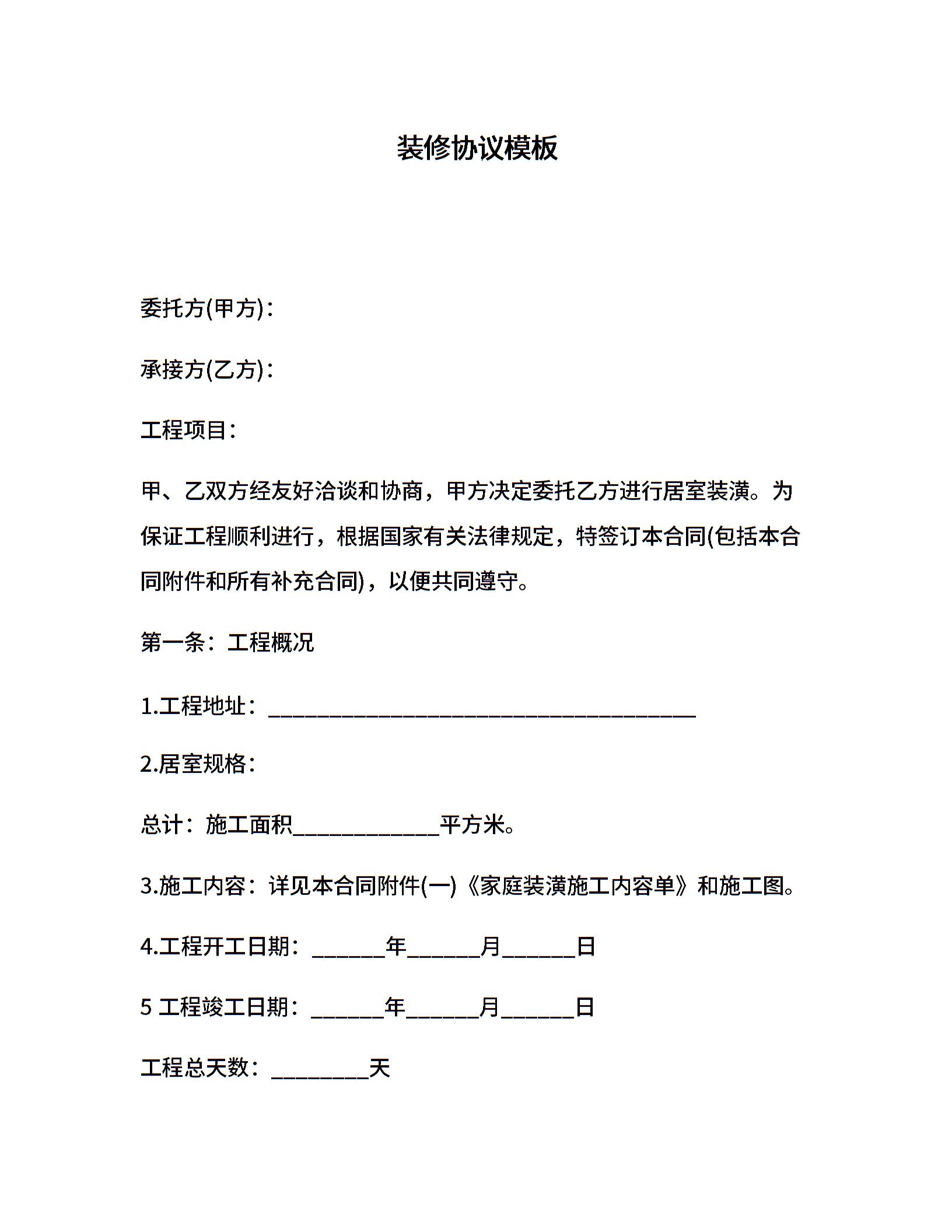 装修协议模板

委托方(甲方)：

承接方(乙方)：

工程项目：

甲、乙双方经友好洽谈和协商，甲方决定委托乙方进行居室装潢。为保证工程顺利进行，根据国家有关法律规定，特签订本合同(包括本合同附件和所有补充合同)，以便共同遵守。

第一条：工程概况

1.工程地址：________________________________________

2.居室规格：

总计：施工面积______________平方米。

3.施工内容：详见本合同附件(一)《家庭装潢施工内容单》和施工图。

4.工程开工日期：_______年_______月_______日

5 工程竣工日期：_______年_______月_______日

工程总天数：_________天